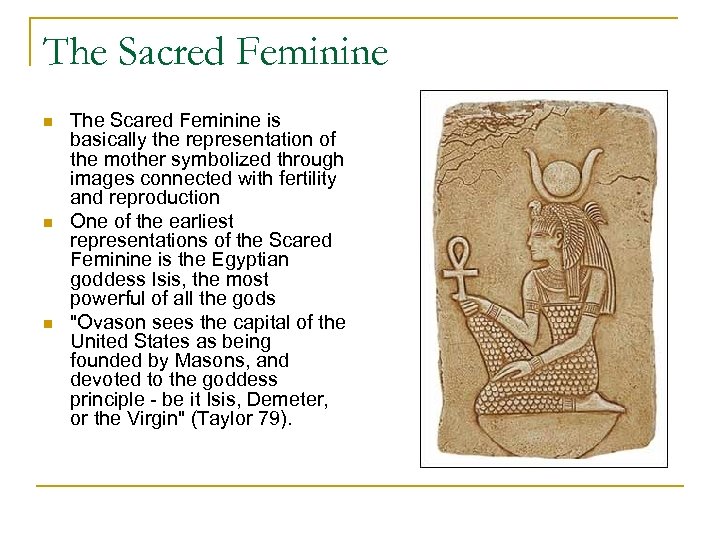 The Sacred Feminine

• The Scared Feminine is basically the representation of the mother symbolized through images connected with fertility and reproduction
• One of the earliest representations of the Scared Feminine is the Egyptian goddess Isis, the most powerful of all the gods
• "Ovason sees the capital of the United States as being founded by Masons, and devoted to the goddess principle - be it Isis, Demeter, or the Virgin" (Taylor 79).